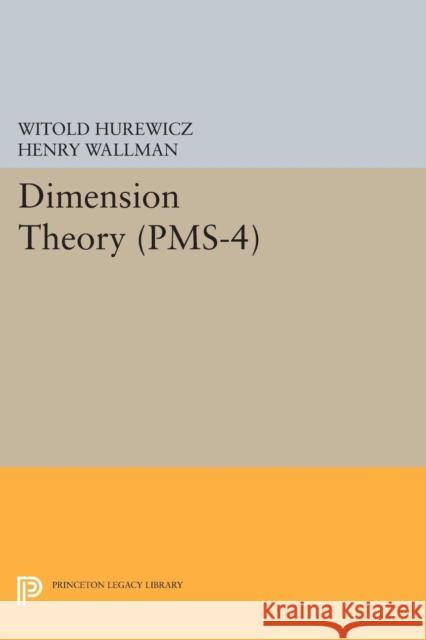 WITOLD HUREWICZ
HENRY WALLMAN

Dimension Theory (PMS-4)

PRINCETON LEGACY LIBRARY